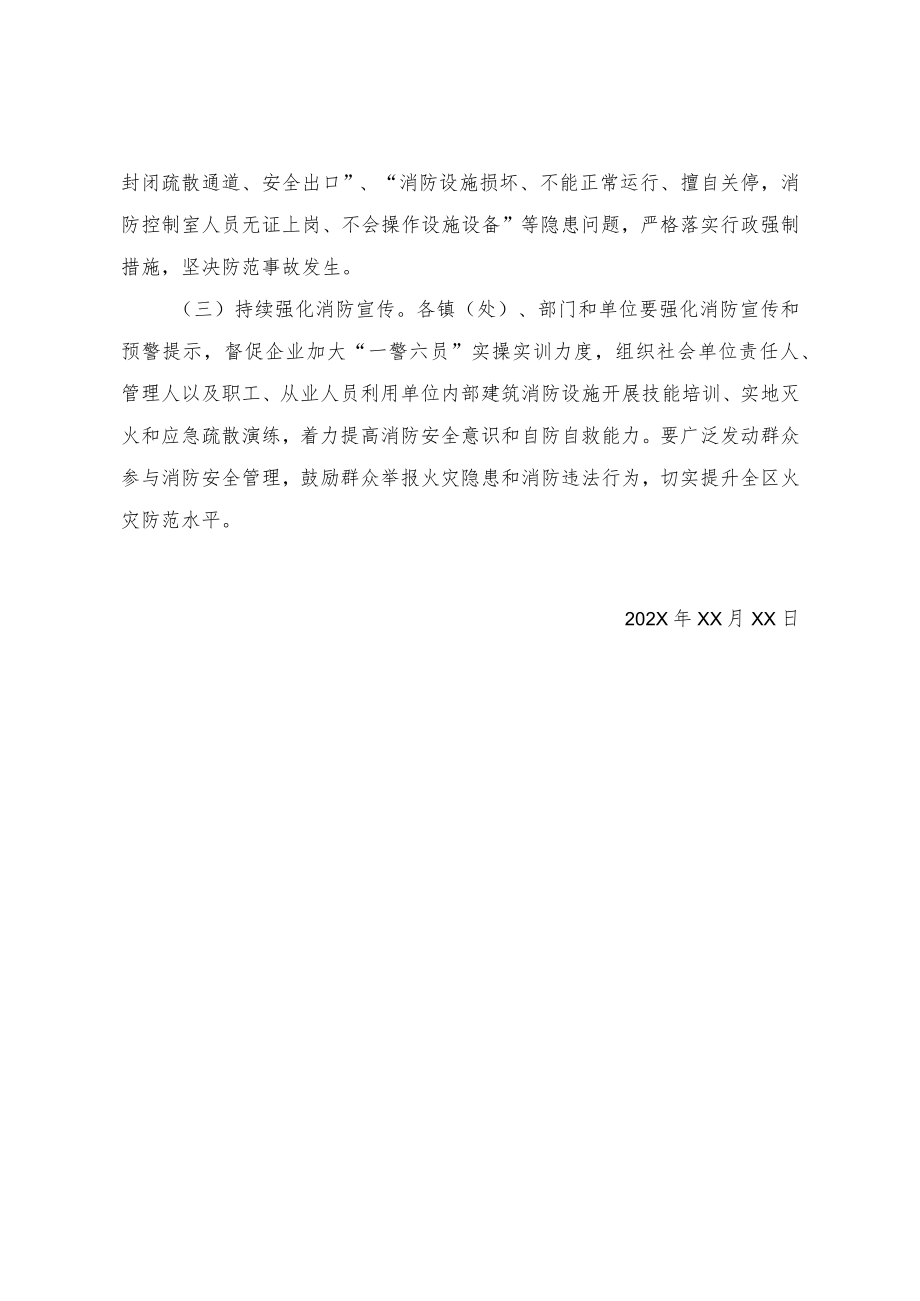 封闭疏散通道、安全出口”、“消防设施损坏、不能正常运行、擅自关停，消防控制室人员无证上岗、不会操作设施设备”等隐患问题，严格落实行政强制措施，坚决防范事故发生。

（三）持续强化消防宣传。各镇（处）、部门和单位要强化消防宣传和预警提示，督促企业加大“一警六员”实操实训力度，组织社会单位责任人、管理人以及职工、从业人员利用单位内部建筑消防设施开展技能培训、实地灭火和应急疏散演练，着力提高消防安全意识和自防自救能力。要广泛发动群众参与消防安全管理，鼓励群众举报火灾隐患和消防违法行为，切实提升全区火灾防范水平。

202X年XX月XX日